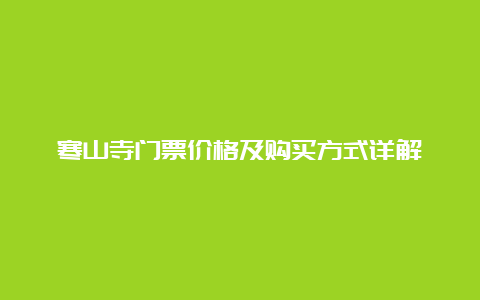 寒山寺门票价格及购买方式详解